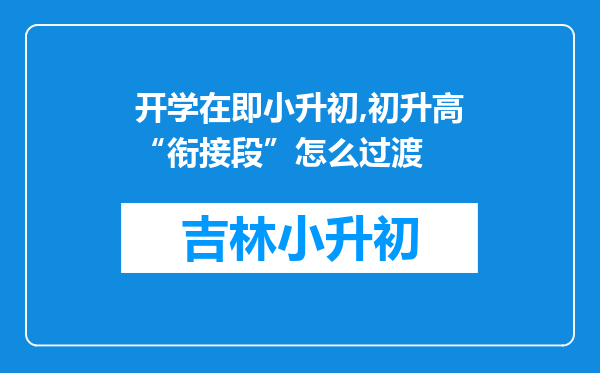 开学在即小升初,初升高“衔接段”怎么过渡

吉林小升初